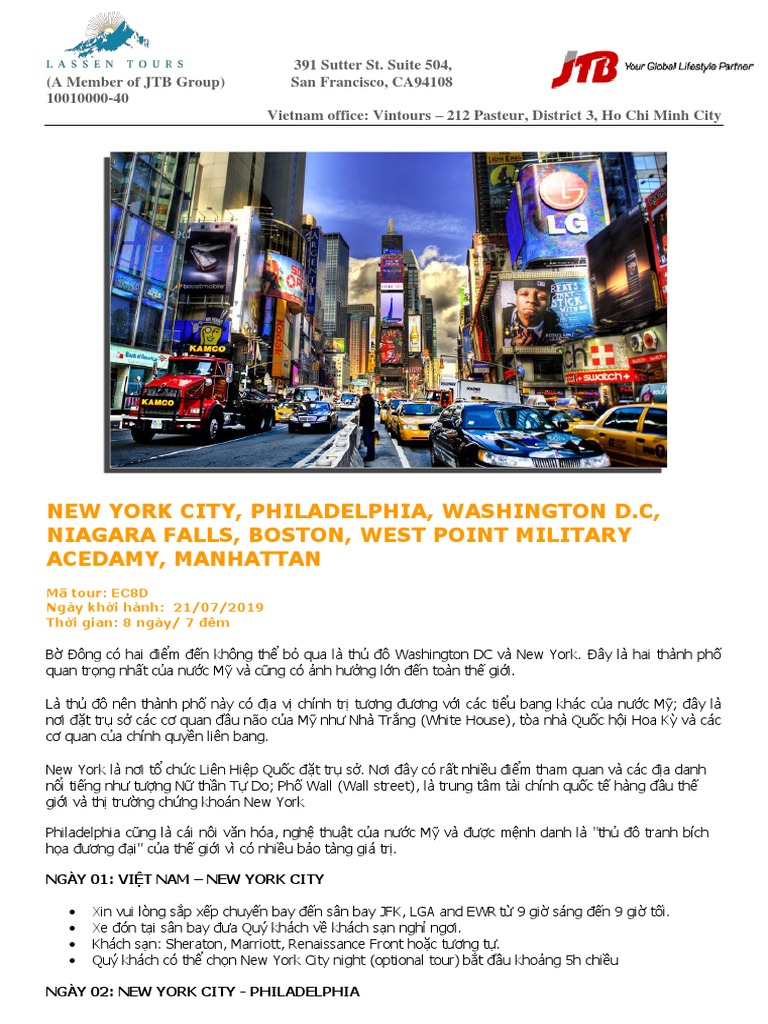 LASSEN TOURS
(A Member of JTB Group)
10010000-40

391 Sutter St. Suite 504,
San Francisco, CA94108

JTB Your Global Lifestyle Partner

Vietnam office: Vintours – 212 Pasteur, District 3, Ho Chi Minh City

NEW YORK CITY, PHILADELPHIA, WASHINGTON D.C, NIAGARA FALLS, BOSTON, WEST POINT MILITARY ACEDAMY, MANHATTAN

Mã tour: EC8D
Ngày khởi hành: 21/07/2019
Thời gian: 8 ngày/ 7 đêm

Bờ Đông có hai điểm đến không thể bỏ qua là thủ đô Washington DC và New York. Đây là hai thành phố quan trọng nhất của nước Mỹ và cũng có ảnh hưởng lớn đến toàn thế giới.

Là thủ đô nên thành phố này có địa vị chính trị tương đương với các tiểu bang khác của nước Mỹ; đây là nơi đặt trụ sở các cơ quan đầu não của Mỹ như Nhà Trắng (White House), tòa nhà Quốc hội Hoa Kỳ và các cơ quan của chính quyền liên bang.

New York là nơi tổ chức Liên Hiệp Quốc đặt trụ sở. Nơi đây có rất nhiều điểm tham quan và các địa danh nổi tiếng như tượng Nữ thần Tự Do; Phố Wall (Wall street), là trung tâm tài chính quốc tế hàng đầu thế giới và thị trường chứng khoán New York

Philadelphia cũng là cái nôi văn hóa, nghệ thuật của nước Mỹ và được mệnh danh là "thủ đô tranh bích họa đương đại" của thế giới vì có nhiều bảo tàng giá trị.

NGÀY 01: VIỆT NAM – NEW YORK CITY

• Xin vui lòng sắp xếp chuyến bay đến sân bay JFK, LGA and EWR từ 9 giờ sáng đến 9 giờ tối.
• Xe đón tại sân bay đưa Quý khách về khách sạn nghỉ ngơi.
• Khách sạn: Sheraton, Marriott, Renaissance Front hoặc tương tự.
• Quý khách có thể chọn New York City night (optional tour) bắt đầu khoảng 5h chiều

NGÀY 02: NEW YORK CITY - PHILADELPHIA